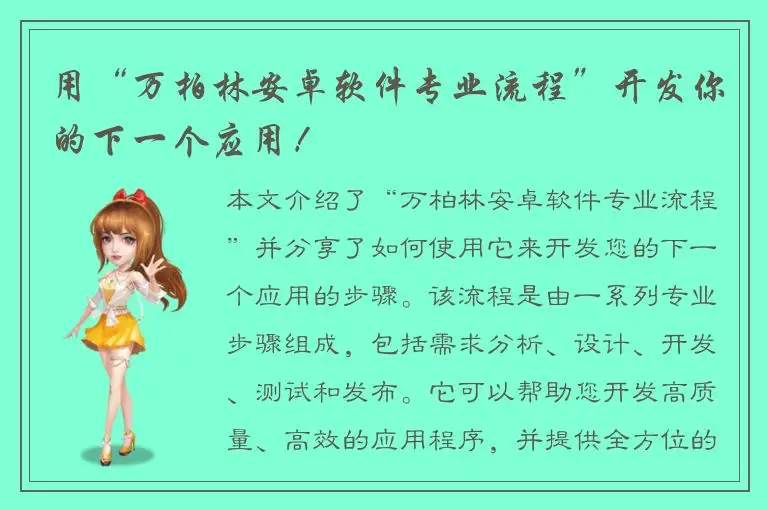 用“万柏林安卓软件专业流程”开发你的下一个应用！

本文介绍了“万柏林安卓软件专业流程”并分享了如何使用它来开发您的下一个应用的步骤。该流程是由一系列专业步骤组成，包括需求分析、设计、开发、测试和发布。它可以帮助您开发高质量、高效的应用程序，并提供全方位的